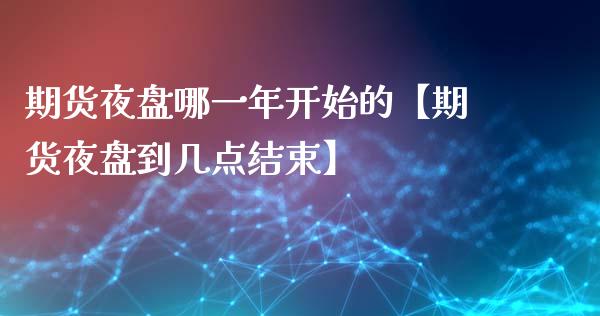 期货夜盘哪一年开始的【期货夜盘到几点结束】